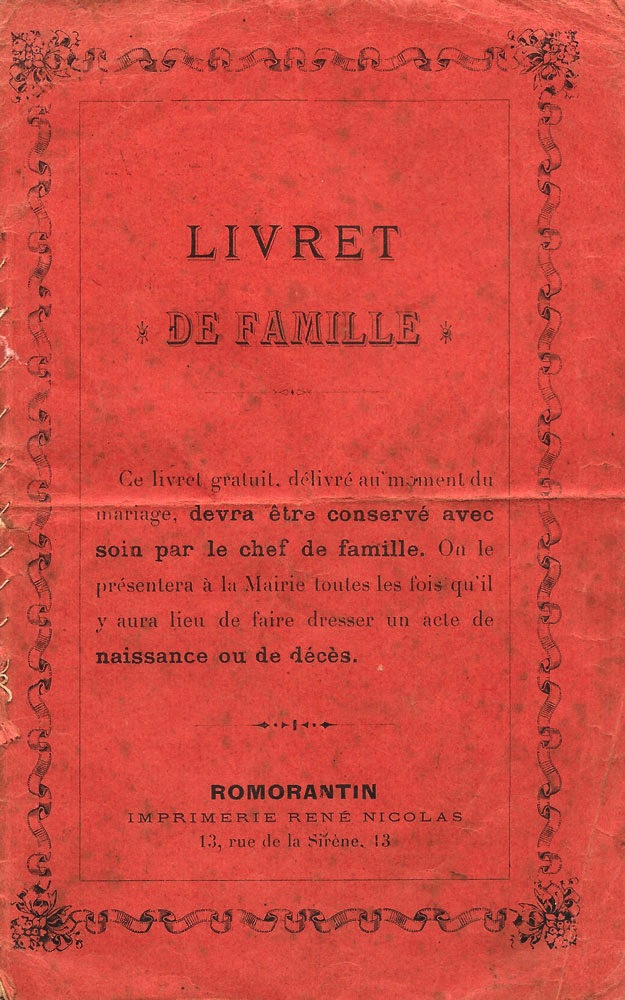 LIVRET

DE FAMILLE

Ce livret gratuit, délivré au moment du mariage, devra être conservé avec soin par le chef de famille. On le présentera à la Mairie toutes les fois qu'il y aura lieu de faire dresser un acte de naissance ou de décès.

ROMORANTIN
IMPRIMERIE RENÉ NICOLAS
13, rue de la Sirène, 13